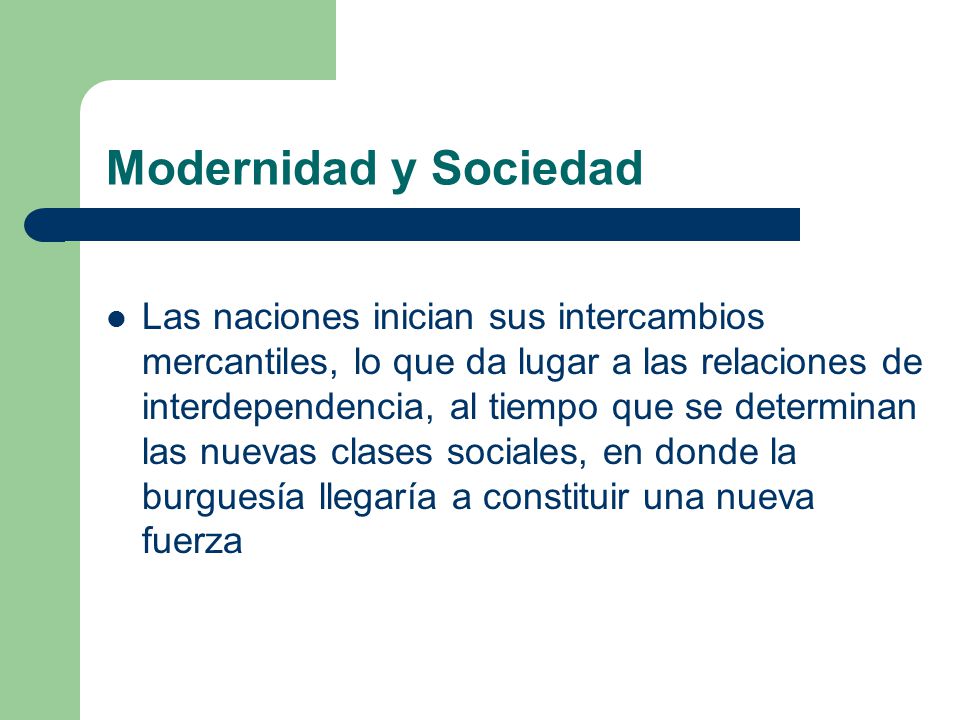 Modernidad y Sociedad

- Las naciones inician sus intercambios mercantiles, lo que da lugar a las relaciones de interdependencia, al tiempo que se determinan las nuevas clases sociales, en donde la burguesía llegaría a constituir una nueva fuerza